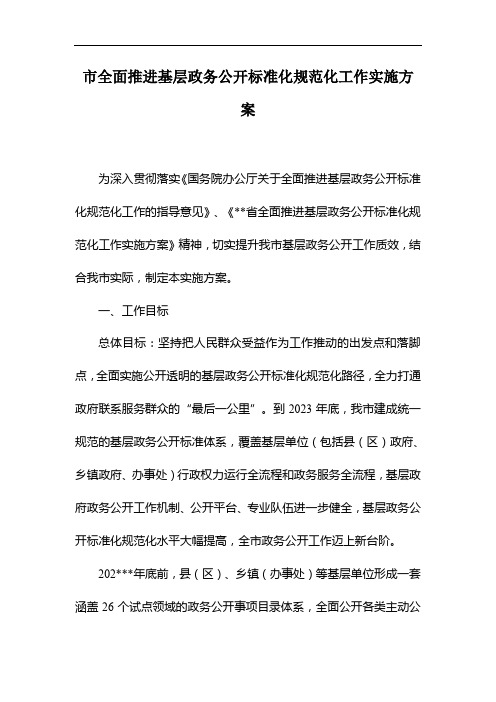 市全面推进基层政务公开标准化规范化工作实施方案

为深入贯彻落实《国务院办公厅关于全面推进基层政务公开标准化规范化工作的指导意见》、《**省全面推进基层政务公开标准化规范化工作实施方案》精神，切实提升我市基层政务公开工作质效，结合我市实际，制定本实施方案。

一、工作目标

总体目标：坚持把人民群众受益作为工作推动的出发点和落脚点，全面实施公开透明的基层政务公开标准化规范化路径，全力打通政府联系服务群众的“最后一公里”。到 2023 年底，我市建成统一规范的基层政务公开标准体系，覆盖基层单位（包括县（区）政府、乡镇政府、办事处）行政权力运行全流程和政务服务全流程，基层政府政务公开工作机制、公开平台、专业队伍进一步健全，基层政务公开标准化规范化水平大幅提高，全市政务公开工作迈上新台阶。

202***年底前，县（区）、乡镇（办事处）等基层单位形成一套涵盖 26 个试点领域的政务公开事项目录体系，全面公开各类主动公